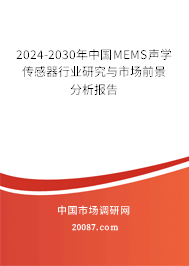 2024-2030年中国MEMS声学传感器行业研究与市场前景分析报告

中国市场调研网

20087.com